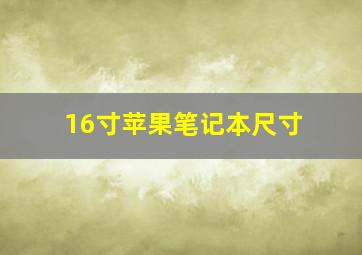 16寸苹果笔记本尺寸